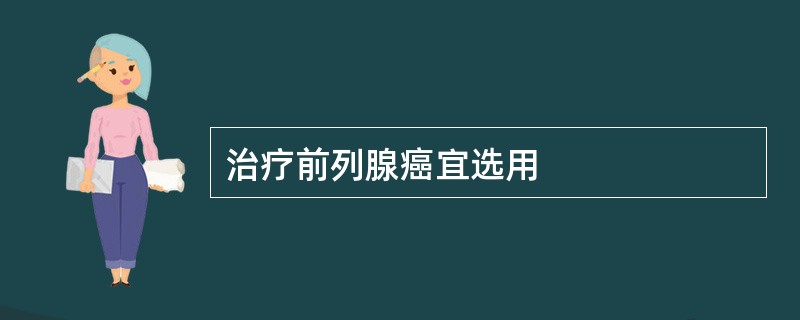 治疗前列腺癌宜选用